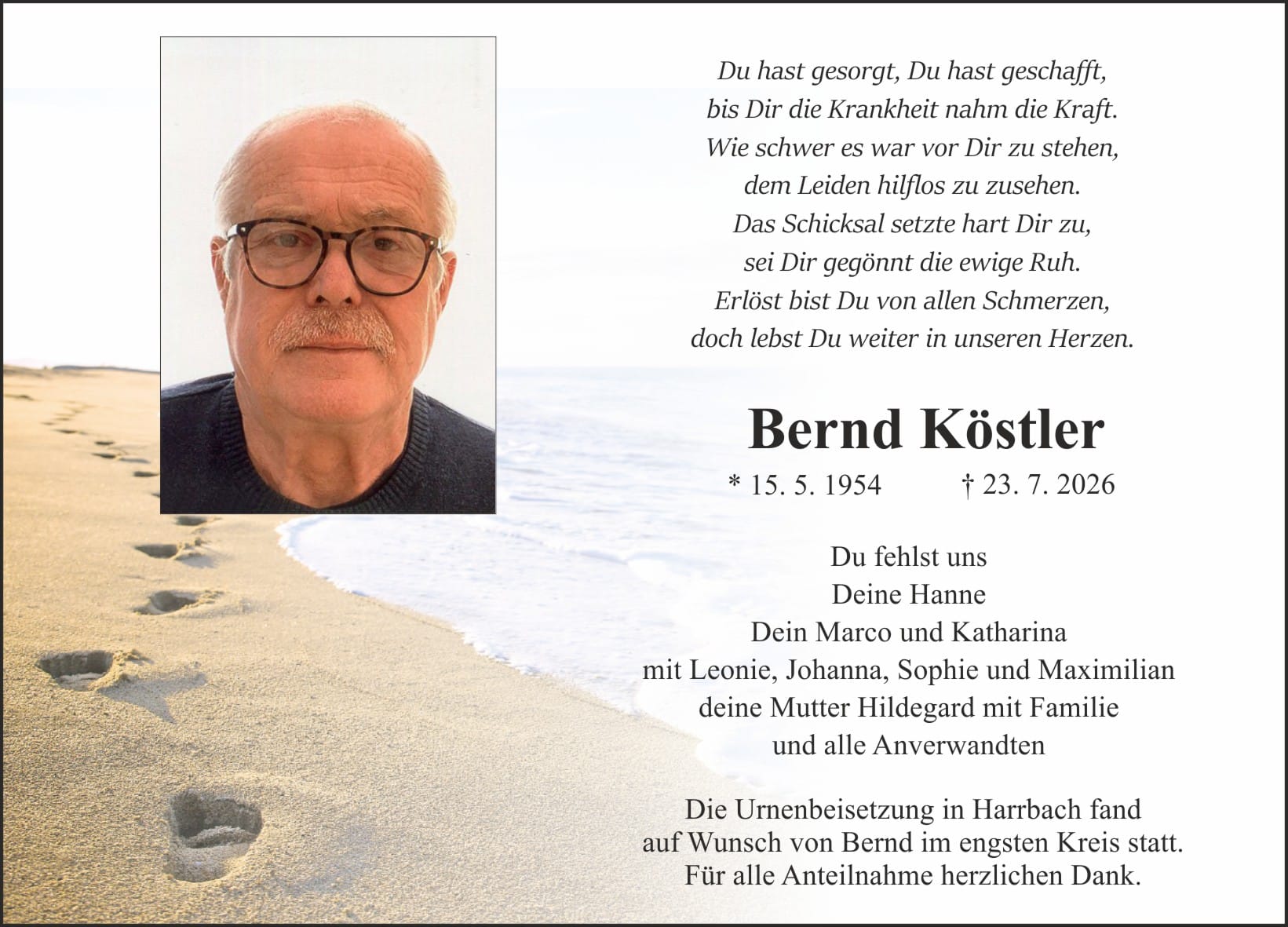 Du hast gesorgt, Du hast geschafft,
bis Dir die Krankheit nahm die Kraft.
Wie schwer es war vor Dir zu stehen,
dem Leiden hilflos zu zusehen.
Das Schicksal setzte hart Dir zu,
sei Dir gegönnt die ewige Ruh.
Erlöst bist Du von allen Schmerzen,
doch lebst Du weiter in unseren Herzen.

Bernd Köstler

* 15. 5. 1954 † 23. 7. 2026

Du fehlst uns
Deine Hanne
Dein Marco und Katharina
mit Leonie, Johanna, Sophie und Maximilian
deine Mutter Hildegard mit Familie
und alle Anverwandten

Die Urnenbeisetzung in Harrbach fand
auf Wunsch von Bernd im engsten Kreis statt.
Für alle Anteilnahme herzlichen Dank.